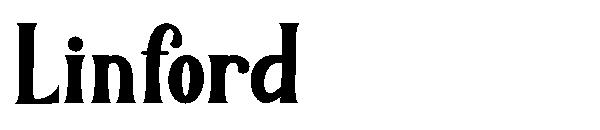 Linford